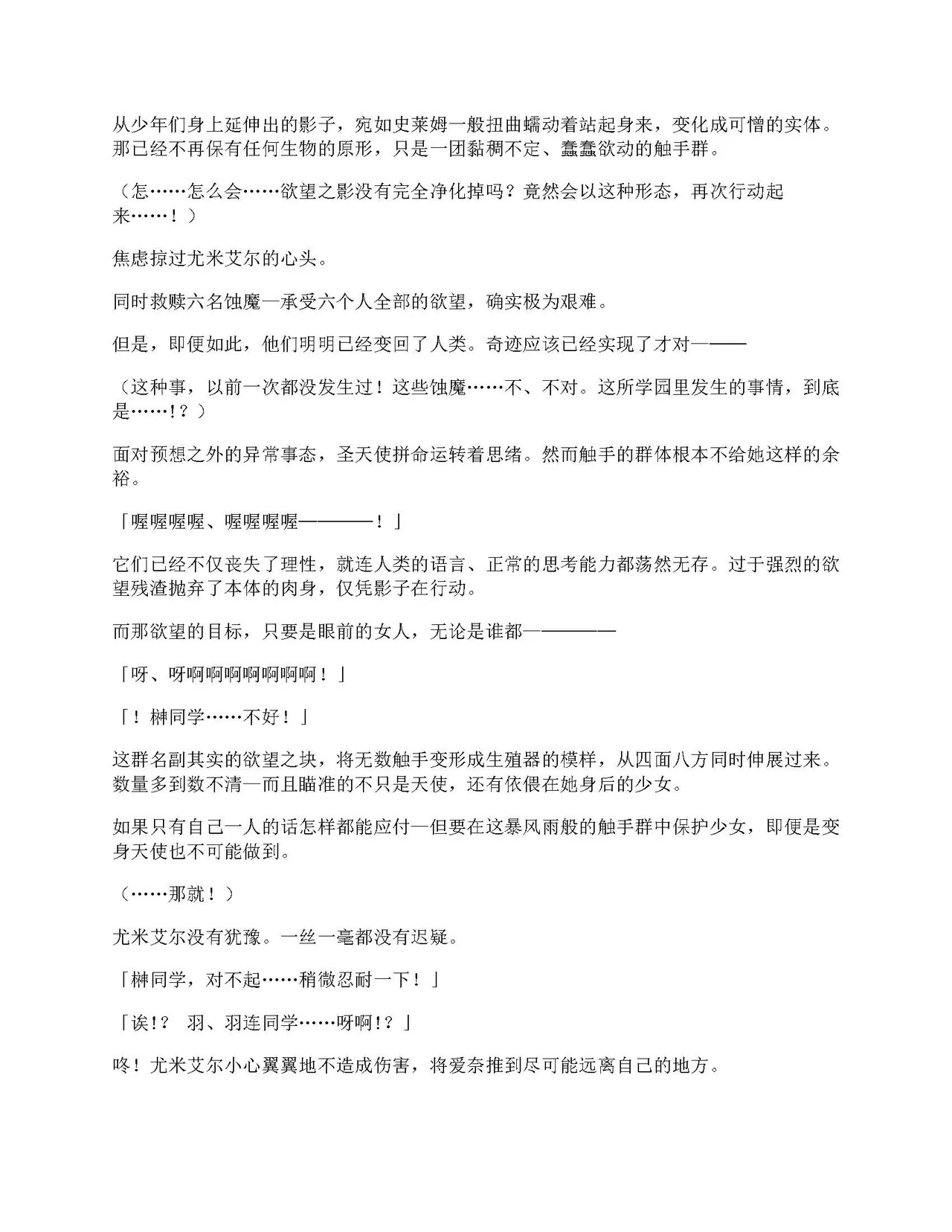 从少年们身上延伸出的影子，宛如史莱姆一般扭曲蠕动着站起身来，变化成可憎的实体。那已经不再保有任何生物的原形，只是一团黏稠不定、蠢蠢欲动的触手群。

（怎……怎么会……欲望之影没有完全净化掉吗？竟然会以这种形态，再次行动起来……！）

焦虑掠过尤米艾尔的心头。

同时救赎六名蚀魔—承受六个人全部的欲望，确实极为艰难。

但是，即便如此，他们明明已经变回了人类。奇迹应该已经实现了才对———

（这种事，以前一次都没发生过！这些蚀魔……不、不对。这所学园里发生的事情，到底是……！？）

面对预想之外的异常事态，圣天使拼命运转着思绪。然而触手的群体根本不给她这样的余裕。

「喔喔喔喔、喔喔喔喔————！」

它们已经不仅丧失了理性，就连人类的语言、正常的思考能力都荡然无存。过于强烈的欲望残渣抛弃了本体的肉身，仅凭影子在行动。

而那欲望的目标，只要是眼前的女人，无论是谁都—————

「呀、呀啊啊啊啊啊啊啊！」

「！榊同学……不好！」

这群名副其实的欲望之块，将无数触手变形成生殖器的模样，从四面八方同时伸展过来。数量多到数不清—而且瞄准的不只是天使，还有依偎在她身后的少女。

如果只有自己一人的话怎样都能应付—但要在这暴风雨般的触手群中保护少女，即便是变身天使也不可能做到。

（……那就！）

尤米艾尔没有犹豫。一丝一毫都没有迟疑。

「榊同学，对不起……稍微忍耐一下！」

「诶!？ 羽、羽连同学……呀啊!？」

咚！尤米艾尔小心翼翼地不造成伤害，将爱奈推到尽可能远离自己的地方。